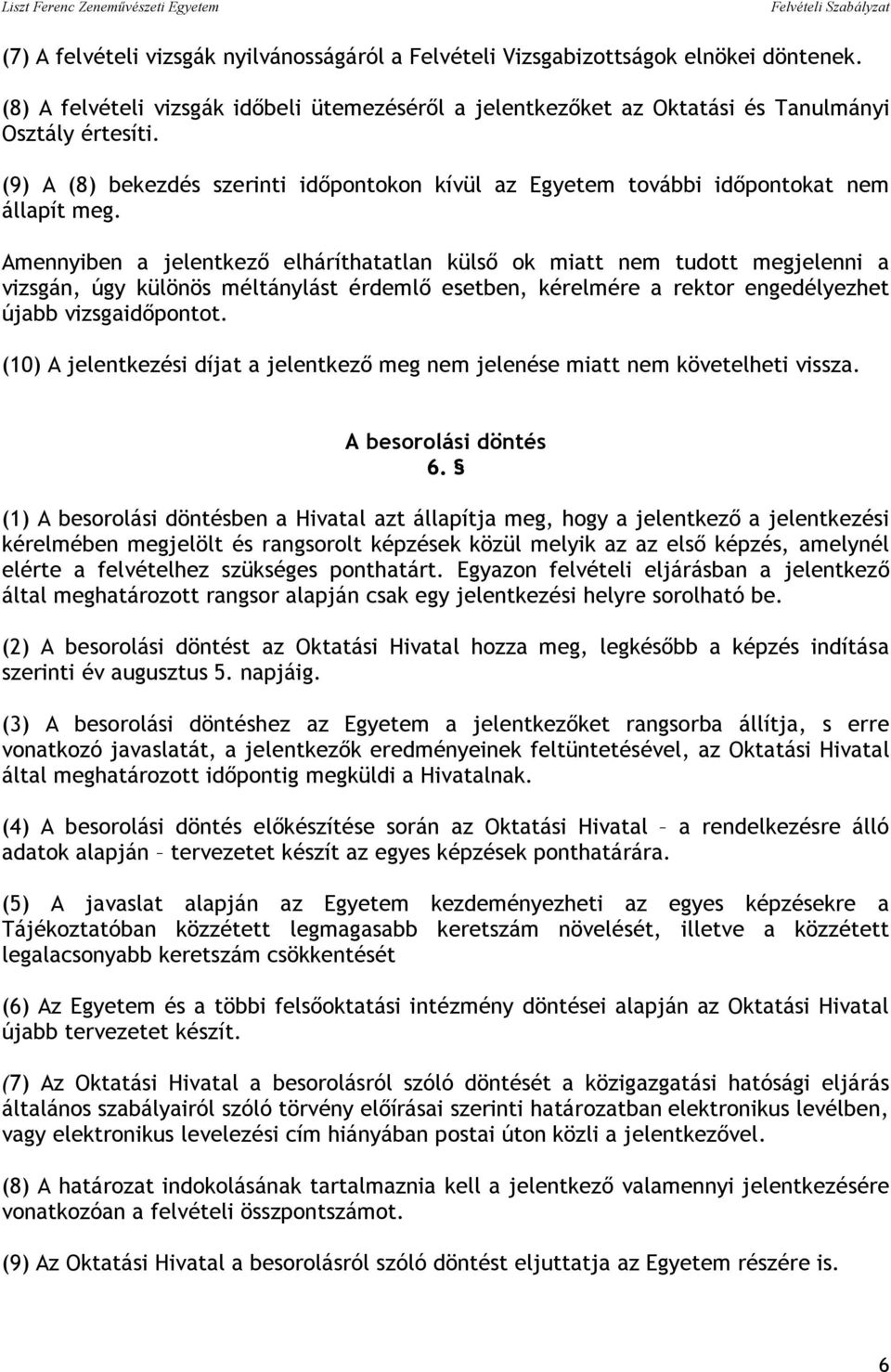 Liszt Ferenc Zeneművészeti Egyetem Felvételi Szabályzat

(7) A felvételi vizsgák nyilvánosságáról a Felvételi Vizsgabizottságok elnökei döntenek.

(8) A felvételi vizsgák időbeli ütemezéséről a jelentkezőket az Oktatási és Tanulmányi Osztály értesíti.

(9) A (8) bekezdés szerinti időpontokon kívül az Egyetem további időpontokat nem állapít meg.

Amennyiben a jelentkező elháríthatatlan külső ok miatt nem tudott megjelenni a vizsgán, úgy különös méltánylást érdemlő esetben, kérelmére a rektor engedélyezhet újabb vizsgaidőpontot.

(10) A jelentkezési díjat a jelentkező meg nem jelenése miatt nem követelheti vissza.

A besorolási döntés
6. §

(1) A besorolási döntésben a Hivatal azt állapítja meg, hogy a jelentkező a jelentkezési kérelmében megjelölt és rangsorolt képzések közül melyik az az első képzés, amelynél elérte a felvételhez szükséges ponthatárt. Egyazon felvételi eljárásban a jelentkező által meghatározott rangsor alapján csak egy jelentkezési helyre sorolható be.

(2) A besorolási döntést az Oktatási Hivatal hozza meg, legkésőbb a képzés indítása szerinti év augusztus 5. napjáig.

(3) A besorolási döntéshez az Egyetem a jelentkezőket rangsorba állítja, s erre vonatkozó javaslatát, a jelentkezők eredményeinek feltüntetésével, az Oktatási Hivatal által meghatározott időpontig megküldi a Hivatalnak.

(4) A besorolási döntés előkészítése során az Oktatási Hivatal – a rendelkezésre álló adatok alapján – tervezetet készít az egyes képzések ponthatárára.

(5) A javaslat alapján az Egyetem kezdeményezheti az egyes képzésekre a Tájékoztatóban közzétett legmagasabb keretszám növelését, illetve a közzétett legalacsonyabb keretszám csökkentését

(6) Az Egyetem és a többi felsőoktatási intézmény döntései alapján az Oktatási Hivatal újabb tervezetet készít.

(7) Az Oktatási Hivatal a besorolásról szóló döntését a közigazgatási hatósági eljárás általános szabályairól szóló törvény előírásai szerinti határozatban elektronikus levélben, vagy elektronikus levelezési cím hiányában postai úton közli a jelentkezővel.

(8) A határozat indokolásának tartalmaznia kell a jelentkező valamennyi jelentkezésére vonatkozóan a felvételi összpontszámot.

(9) Az Oktatási Hivatal a besorolásról szóló döntést eljuttatja az Egyetem részére is.

6